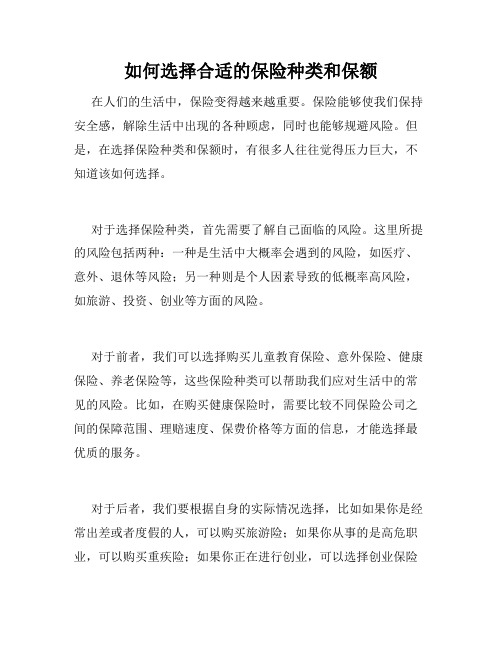 如何选择合适的保险种类和保额

在人们的生活中，保险变得越来越重要。保险能够使我们保持安全感，解除生活中出现的各种顾虑，同时也能够规避风险。但是，在选择保险种类和保额时，有很多人往往觉得压力巨大，不知道该如何选择。

对于选择保险种类，首先需要了解自己面临的风险。这里所提的风险包括两种：一种是生活中大概率会遇到的风险，如医疗、意外、退休等风险；另一种则是个人因素导致的低概率高风险，如旅游、投资、创业等方面的风险。

对于前者，我们可以选择购买儿童教育保险、意外保险、健康保险、养老保险等，这些保险种类可以帮助我们应对生活中的常见的风险。比如，在购买健康保险时，需要比较不同保险公司之间的保障范围、理赔速度、保费价格等方面的信息，才能选择最优质的服务。

对于后者，我们要根据自身的实际情况选择，比如如果你是经常出差或者度假的人，可以购买旅游险；如果你从事的是高危职业，可以购买重疾险；如果你正在进行创业，可以选择创业保险